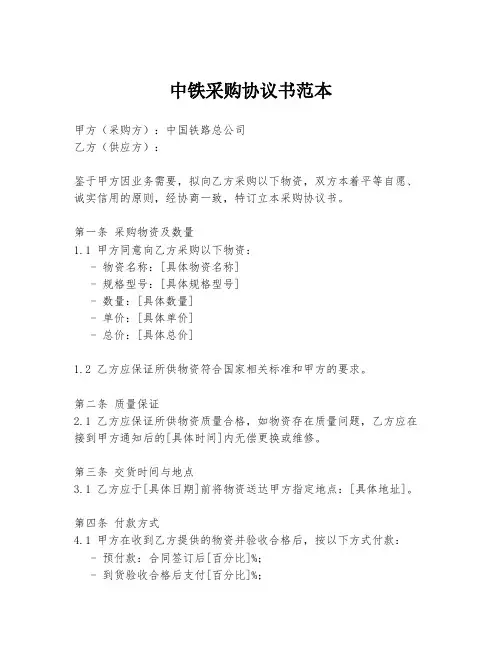 中铁采购协议书范本

甲方（采购方）：中国铁路总公司
乙方（供应方）：

鉴于甲方因业务需要，拟向乙方采购以下物资，双方本着平等自愿、诚实信用的原则，经协商一致，特订立本采购协议书。

第一条 采购物资及数量
1.1 甲方同意向乙方采购以下物资：
- 物资名称：[具体物资名称]
- 规格型号：[具体规格型号]
- 数量：[具体数量]
- 单价：[具体单价]
- 总价：[具体总价]

1.2 乙方应保证所供物资符合国家相关标准和甲方的要求。

第二条 质量保证
2.1 乙方应保证所供物资质量合格，如物资存在质量问题，乙方应在接到甲方通知后的[具体时间]内无偿更换或维修。

第三条 交货时间与地点
3.1 乙方应于[具体日期]前将物资送达甲方指定地点：[具体地址]。

第四条 付款方式
4.1 甲方在收到乙方提供的物资并验收合格后，按以下方式付款：
- 预付款：合同签订后[百分比]%;
- 到货验收合格后支付[百分比]%;